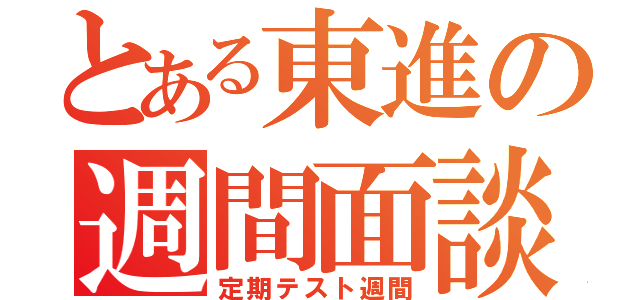 とある東進の
週間面談
定期テスト週間